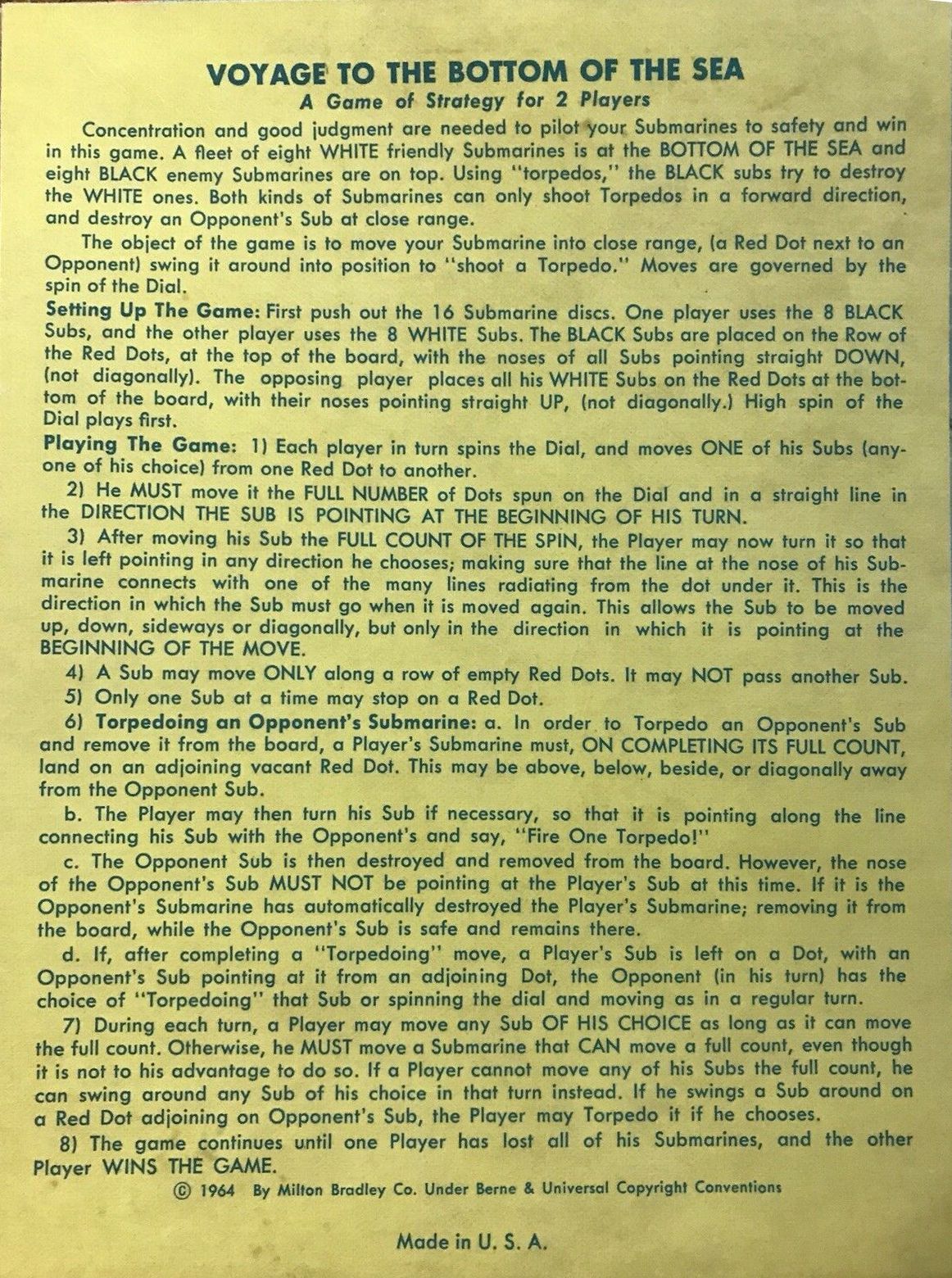 VOYAGE TO THE BOTTOM OF THE SEA

A Game of Strategy for 2 Players

Concentration and good judgment are needed to pilot your Submarines to safety and win in this game. A fleet of eight WHITE friendly Submarines is at the BOTTOM OF THE SEA and eight BLACK enemy Submarines are on top. Using "torpedos," the BLACK subs try to destroy the WHITE ones. Both kinds of Submarines can only shoot Torpedos in a forward direction, and destroy an Opponent's Sub at close range.

The object of the game is to move your Submarine into close range, (a Red Dot next to an Opponent) swing it around into position to "shoot a Torpedo." Moves are governed by the spin of the Dial.

Setting Up The Game: First push out the 16 Submarine discs. One player uses the 8 BLACK Subs, and the other player uses the 8 WHITE Subs. The BLACK Subs are placed on the Row of the Red Dots, at the top of the board, with the noses of all Subs pointing straight DOWN, (not diagonally). The opposing player places all his WHITE Subs on the Red Dots at the bottom of the board, with their noses pointing straight UP, (not diagonally.) High spin of the Dial plays first.

Playing The Game: 1) Each player in turn spins the Dial, and moves ONE of his Subs (anyone of his choice) from one Red Dot to another.

2) He MUST move it the FULL NUMBER of Dots spun on the Dial and in a straight line in the DIRECTION THE SUB IS POINTING AT THE BEGINNING OF HIS TURN.

3) After moving his Sub the FULL COUNT OF THE SPIN, the Player may now turn it so that it is left pointing in any direction he chooses; making sure that the line at the nose of his Submarine connects with one of the many lines radiating from the dot under it. This is the direction in which the Sub must go when it is moved again. This allows the Sub to be moved up, down, sideways or diagonally, but only in the direction in which it is pointing at the BEGINNING OF THE MOVE.

4) A Sub may move ONLY along a row of empty Red Dots. It may NOT pass another Sub.

5) Only one Sub at a time may stop on a Red Dot.

6) Torpedoing an Opponent's Submarine: a. In order to Torpedo an Opponent's Sub and remove it from the board, a Player's Submarine must, ON COMPLETING ITS FULL COUNT, land on an adjoining vacant Red Dot. This may be above, below, beside, or diagonally away from the Opponent Sub.

b. The Player may then turn his Sub if necessary, so that it is pointing along the line connecting his Sub with the Opponent's and say, "Fire One Torpedo!"

c. The Opponent Sub is then destroyed and removed from the board. However, the nose of the Opponent's Sub MUST NOT be pointing at the Player's Sub at this time. If it is the Opponent's Submarine has automatically destroyed the Player's Submarine; removing it from the board, while the Opponent's Sub is safe and remains there.

d. If, after completing a "Torpedoing" move, a Player's Sub is left on a Dot, with an Opponent's Sub pointing at it from an adjoining Dot, the Opponent (in his turn) has the choice of "Torpedoing" that Sub or spinning the dial and moving as in a regular turn.

7) During each turn, a Player may move any Sub OF HIS CHOICE as long as it can move the full count. Otherwise, he MUST move a Submarine that CAN move a full count, even though it is not to his advantage to do so. If a Player cannot move any of his Subs the full count, he can swing around any Sub of his choice in that turn instead. If he swings a Sub around on a Red Dot adjoining on Opponent's Sub, the Player may Torpedo it if he chooses.

8) The game continues until one Player has lost all of his Submarines, and the other Player WINS THE GAME.

© 1964 By Milton Bradley Co. Under Berne & Universal Copyright Conventions

Made in U. S. A.